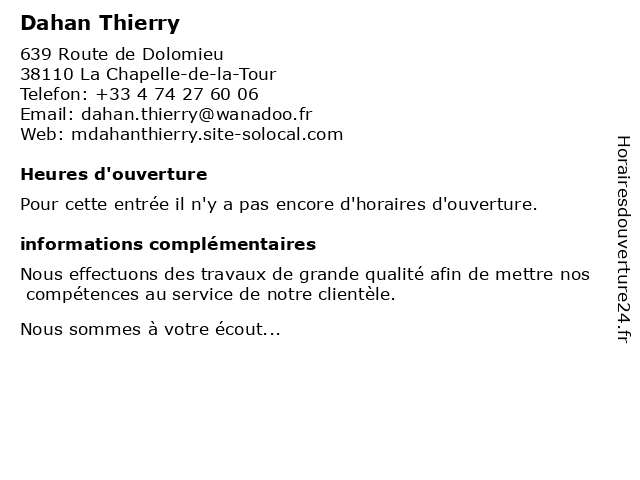 Dahan Thierry

639 Route de Dolomieu
38110 La Chapelle-de-la-Tour
Telefon: +33 4 74 27 60 06
Email: dahan.thierry@wanadoo.fr
Web: mdahanthierry.site-solocal.com

Heures d'ouverture

Pour cette entrée il n'y a pas encore d'horaires d'ouverture.

informations complémentaires

Nous effectuons des travaux de grande qualité afin de mettre nos compétences au service de notre clientèle.

Nous sommes à votre écout...

Horairesdouverture24.fr